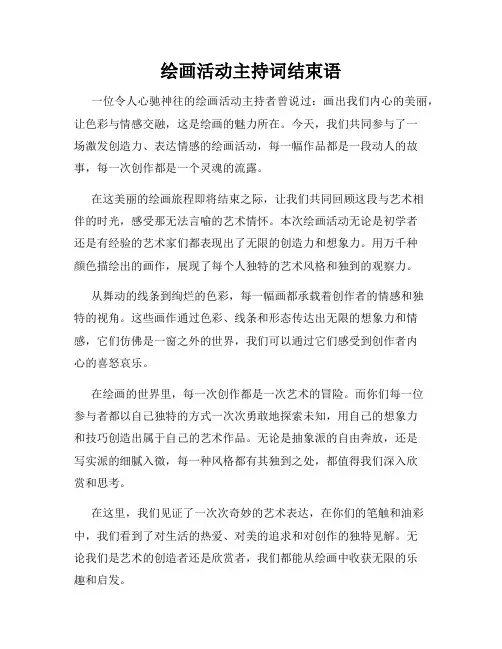 绘画活动主持词结束语

一位令人心驰神往的绘画活动主持者曾说过：画出我们内心的美丽，让色彩与情感交融，这是绘画的魅力所在。今天，我们共同参与了一场激发创造力、表达情感的绘画活动，每一幅作品都是一段动人的故事，每一次创作都是一个灵魂的流露。

在这美丽的绘画旅程即将结束之际，让我们共同回顾这段与艺术相伴的时光，感受那无法言喻的艺术情怀。本次绘画活动无论是初学者还是有经验的艺术家们都表现出了无限的创造力和想象力。用万千种颜色描绘出的画作，展现了每个人独特的艺术风格和独到的观察力。

从舞动的线条到绚烂的色彩，每一幅画都承载着创作者的情感和独特的视角。这些画作通过色彩、线条和形态传达出无限的想象力和情感，它们仿佛是一窗之外的世界，我们可以通过它们感受到创作者内心的喜怒哀乐。

在绘画的世界里，每一次创作都是一次艺术的冒险。而你们每一位参与者都以自己独特的方式一次次勇敢地探索未知，用自己的想象力和技巧创造出属于自己的艺术作品。无论是抽象派的自由奔放，还是写实派的细腻入微，每一种风格都有其独到之处，都值得我们深入欣赏和思考。

在这里，我们见证了一次次奇妙的艺术表达，在你们的笔触和油彩中，我们看到了对生活的热爱、对美的追求和对创作的独特见解。无论我们是艺术的创造者还是欣赏者，我们都能从绘画中收获无限的乐趣和启发。